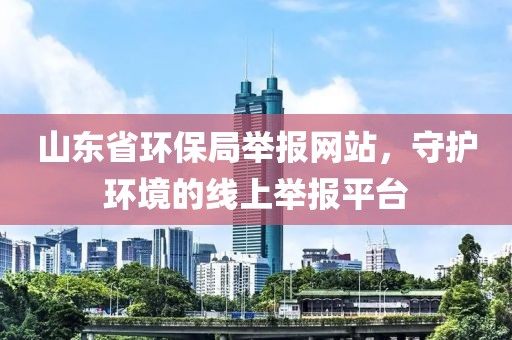 山东省环保局举报网站，守护环境的线上举报平台